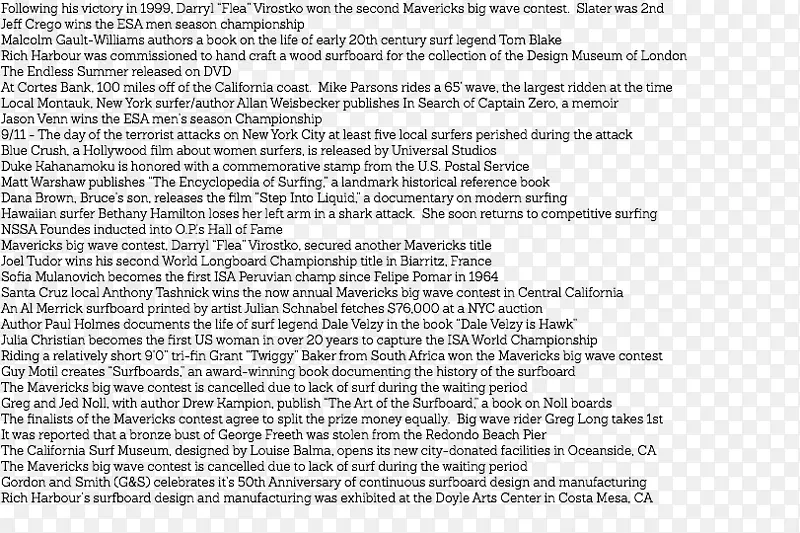 Following his victory in 1999, Darryl "Flea" Virostko won the second Mavericks big wave contest. Slater was 2nd
Jeff Crego wins the ESA men season championship
Malcolm Gault-Williams authors a book on the life of early 20th century surf legend Tom Blake
Rich Harbour was commissioned to hand craft a wood surfboard for the collection of the Design Museum of London
The Endless Summer released on DVD
At Cortes Bank, 100 miles off of the California coast. Mike Parsons rides a 65' wave, the largest ridden at the time
Local Montauk, New York surfer/author Allan Weisbecker publishes In Search of Captain Zero, a memoir
Jason Venn wins the ESA men's season Championship
9/11 - The day of the terrorist attacks on New York City at least five local surfers perished during the attack
Blue Crush, a Hollywood film about women surfers, is released by Universal Studios
Duke Kahanamoku is honored with a commemorative stamp from the U.S. Postal Service
Matt Warshaw publishes "The Encyclopedia of Surfing," a landmark historical reference book
Dana Brown, Bruce's son, releases the film "Step Into Liquid," a documentary on modern surfing
Hawaiian surfer Bethany Hamilton loses her left arm in a shark attack. She soon returns to competitive surfing
NSSA Foundes inducted into O.P.'s Hall of Fame
Mavericks big wave contest, Darryl "Flea" Virostko, secured another Mavericks title
Joel Tudor wins his second World Longboard Championship title in Biarritz, France
Sofia Mulanovich becomes the first ISA Peruvian champ since Felipe Pomar in 1964
Santa Cruz local Anthony Tashnick wins the now annual Mavericks big wave contest in Central California
An Al Merrick surfboard printed by artist Julian Schnabel fetches $76,000 at a NYC auction
Author Paul Holmes documents the life of surf legend Dale Velzy in the book "Dale Velzy is Hawk"
Julia Christian becomes the first US woman in over 20 years to capture the ISA World Championship
Riding a relatively short 9'0" tri-fin Grant "Twiggy" Baker from South Africa won the Mavericks big wave contest
Guy Motil creates "Surfboards," an award-winning book documenting the history of the surfboard
The Mavericks big wave contest is cancelled due to lack of surf during the waiting period
Greg and Jed Noll, with author Drew Kampion, publish "The Art of the Surfboard," a book on Noll boards
The finalists of the Mavericks contest agree to split the prize money equally. Big wave rider Greg Long takes 1st
It was reported that a bronze bust of George Freeth was stolen from the Redondo Beach Pier
The California Surf Museum, designed by Louise Balma, opens its new city-donated facilities in Oceanside, CA
The Mavericks big wave contest is cancelled due to lack of surf during the waiting period
Gordon and Smith (G&S) celebrates it's 50th Anniversary of continuous surfboard design and manufacturing
Rich Harbour's surfboard design and manufacturing was exhibited at the Doyle Arts Center in Costa Mesa, CA